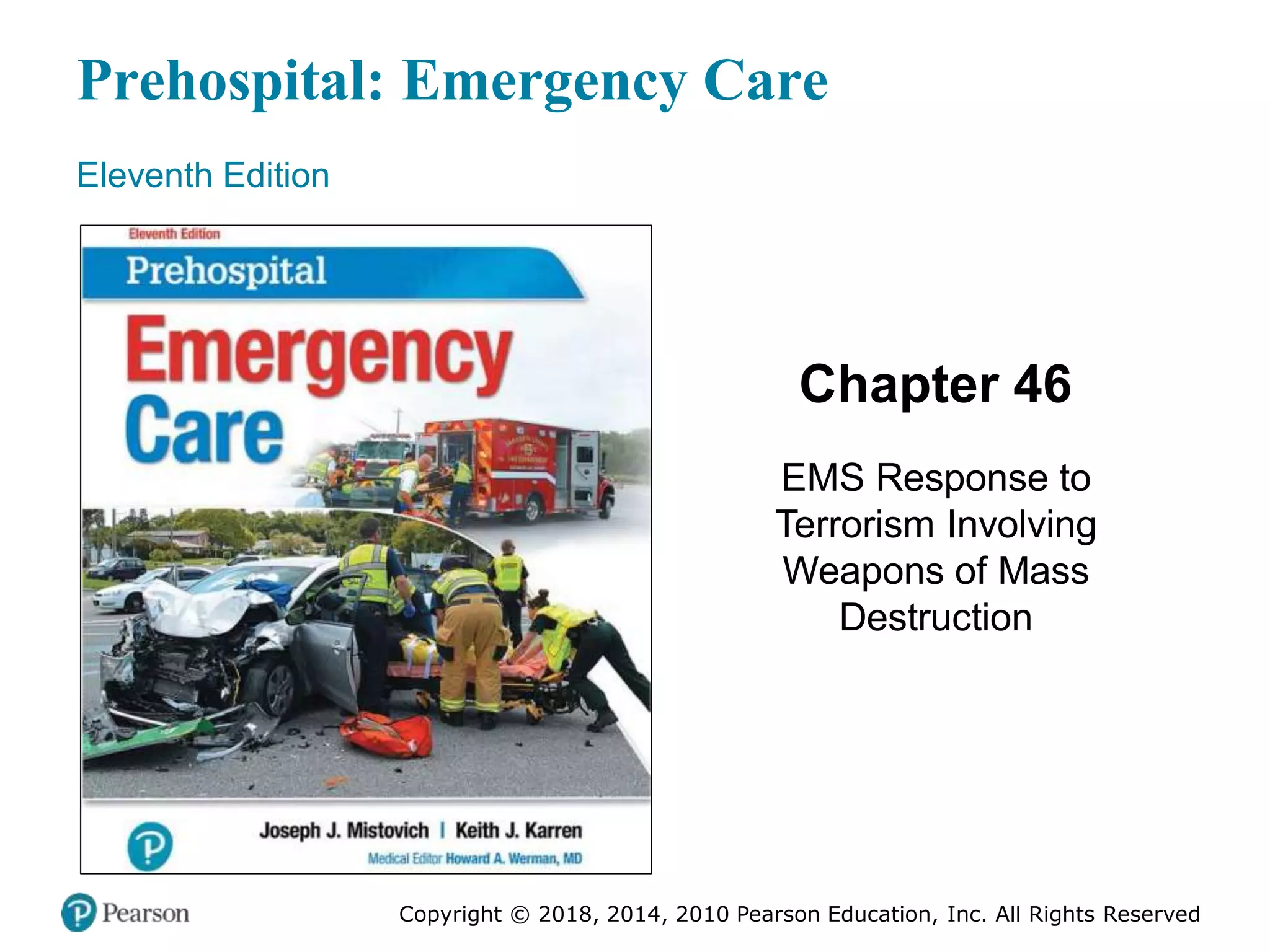 Prehospital: Emergency Care

Eleventh Edition

Eleventh Edition

Prehospital

Emergency Care

Joseph J. Mistovich | Keith J. Karren

Medical Editor Howard A. Werman, MD

Chapter 46

EMS Response to Terrorism Involving Weapons of Mass Destruction

Pearson

Copyright © 2018, 2014, 2010 Pearson Education, Inc. All Rights Reserved